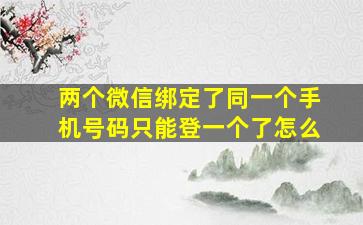 两个微信绑定了同一个手机号码只能登一个了怎么